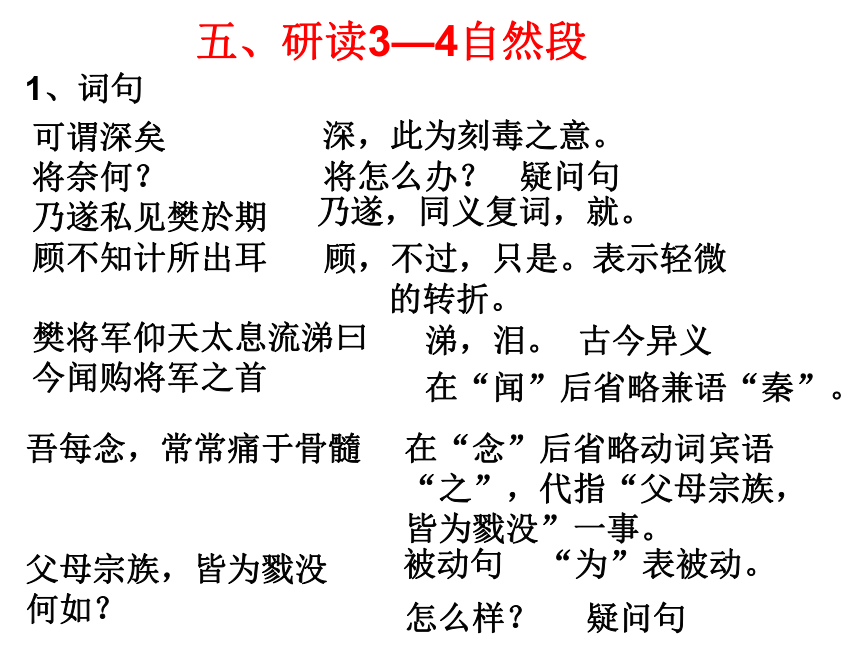 五、研读3—4自然段

1、词句

可谓深矣　　深，此为刻毒之意。

将奈何？　　将怎么办？　疑问句

乃遂私见樊於期　　乃遂，同义复词，就。

顾不知计所出耳　　顾，不过，只是。表示轻微的转折。

樊将军仰天太息流涕曰　　涕，泪。　古今异义

今闻购将军之首　　在“闻”后省略兼语“秦”。

吾每念，常常痛于骨髓　　在“念”后省略动词宾语“之”，代指“父母宗族，皆为戮没”一事。

父母宗族，皆为戮没　　被动句　“为”表被动。

何如？　　怎么样？　疑问句